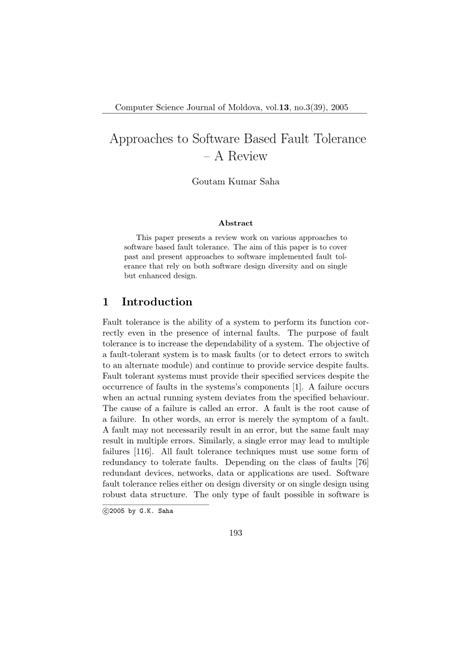 Computer Science Journal of Moldova, vol.13, no.3(39), 2005

Approaches to Software Based Fault Tolerance – A Review

Goutam Kumar Saha

Abstract

This paper presents a review work on various approaches to software based fault tolerance. The aim of this paper is to cover past and present approaches to software implemented fault tolerance that rely on both software design diversity and on single but enhanced design.

1 Introduction

Fault tolerance is the ability of a system to perform its function correctly even in the presence of internal faults. The purpose of fault tolerance is to increase the dependability of a system. The objective of a fault-tolerant system is to mask faults (or to detect errors to switch to an alternate module) and continue to provide service despite faults. Fault tolerant systems must provide their specified services despite the occurrence of faults in the systems's components [1]. A failure occurs when an actual running system deviates from the specified behaviour. The cause of a failure is called an error. A fault is the root cause of a failure. In other words, an error is merely the symptom of a fault. A fault may not necessarily result in an error, but the same fault may result in multiple errors. Similarly, a single error may lead to multiple failures [116]. All fault tolerance techniques must use some form of redundancy to tolerate faults. Depending on the class of faults [76] redundant devices, networks, data or applications are used. Software fault tolerance relies either on design diversity or on single design using robust data structure. The only type of fault possible in software is

©2005 by G.K. Saha

193